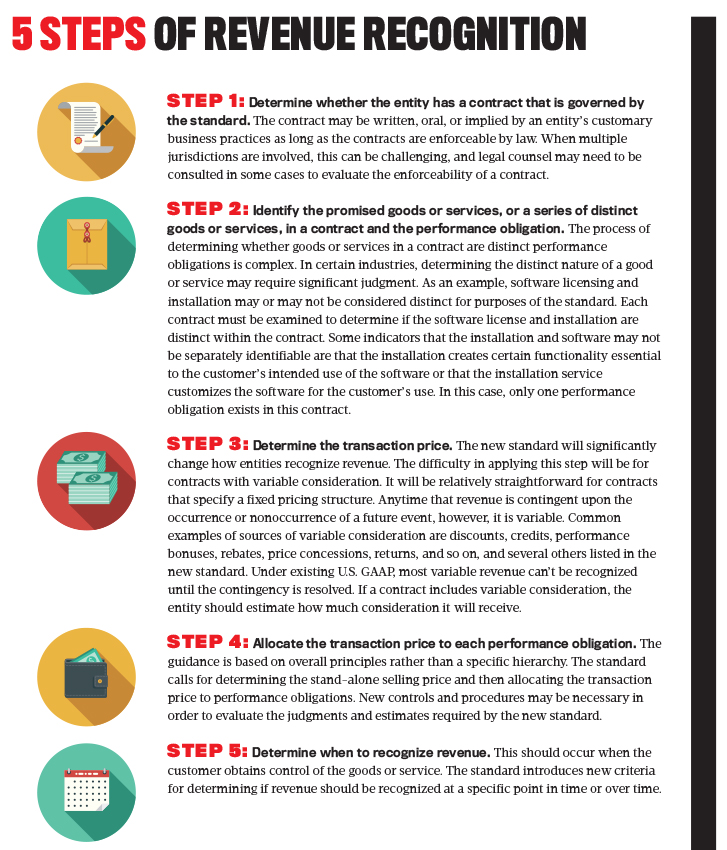 5 STEPS OF REVENUE RECOGNITION

STEP 1: Determine whether the entity has a contract that is governed by the standard. The contract may be written, oral, or implied by an entity's customary business practices as long as the contracts are enforceable by law. When multiple jurisdictions are involved, this can be challenging, and legal counsel may need to be consulted in some cases to evaluate the enforceability of a contract.

STEP 2: Identify the promised goods or services, or a series of distinct goods or services, in a contract and the performance obligation. The process of determining whether goods or services in a contract are distinct performance obligations is complex. In certain industries, determining the distinct nature of a good or service may require significant judgment. As an example, software licensing and installation may or may not be considered distinct for purposes of the standard. Each contract must be examined to determine if the software license and installation are distinct within the contract. Some indicators that the installation and software may not be separately identifiable are that the installation creates certain functionality essential to the customer's intended use of the software or that the installation service customizes the software for the customer's use. In this case, only one performance obligation exists in this contract.

STEP 3: Determine the transaction price. The new standard will significantly change how entities recognize revenue. The difficulty in applying this step will be for contracts with variable consideration. It will be relatively straightforward for contracts that specify a fixed pricing structure. Anytime that revenue is contingent upon the occurrence or nonoccurrence of a future event, however, it is variable. Common examples of sources of variable consideration are discounts, credits, performance bonuses, rebates, price concessions, returns, and so on, and several others listed in the new standard. Under existing U.S. GAAP, most variable revenue can't be recognized until the contingency is resolved. If a contract includes variable consideration, the entity should estimate how much consideration it will receive.

STEP 4: Allocate the transaction price to each performance obligation. The guidance is based on overall principles rather than a specific hierarchy. The standard calls for determining the stand-alone selling price and then allocating the transaction price to performance obligations. New controls and procedures may be necessary in order to evaluate the judgments and estimates required by the new standard.

STEP 5: Determine when to recognize revenue. This should occur when the customer obtains control of the goods or service. The standard introduces new criteria for determining if revenue should be recognized at a specific point in time or over time.